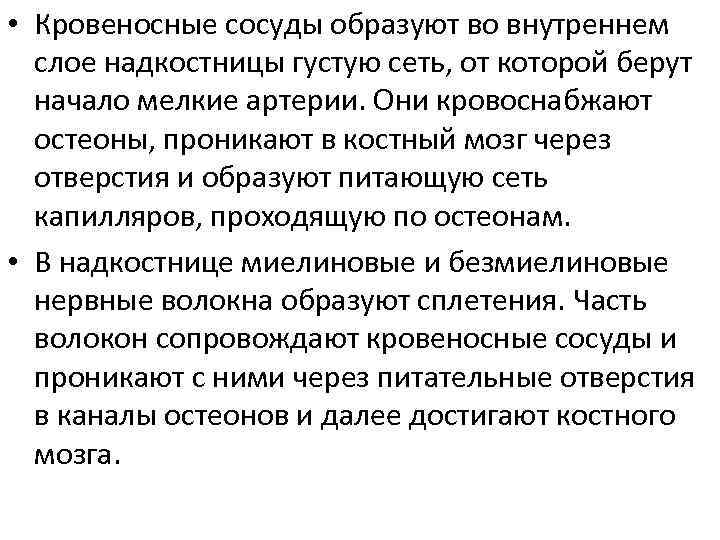 • Кровеносные сосуды образуют во внутреннем слое надкостницы густую сеть, от которой берут начало мелкие артерии. Они кровоснабжают остеоны, проникают в костный мозг через отверстия и образуют питающую сеть капилляров, проходящую по остеонам.

• В надкостнице миелиновые и безмиелиновые нервные волокна образуют сплетения. Часть волокон сопровождают кровеносные сосуды и проникают с ними через питательные отверстия в каналы остеонов и далее достигают костного мозга.